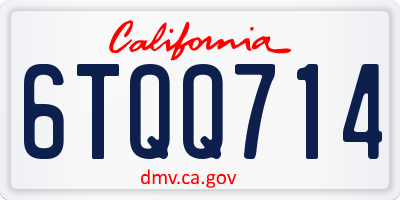 California

6TQQ714

dmv.ca.gov